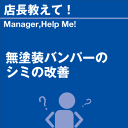 店長教えて！

Manager,Help Me!

無塗装バンパーのシミの改善

? ?